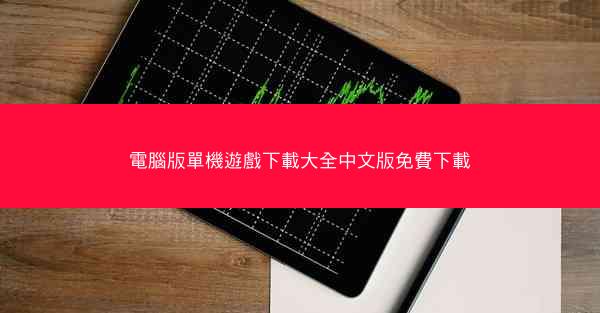 電腦版單機遊戲下載大全中文版免費下載